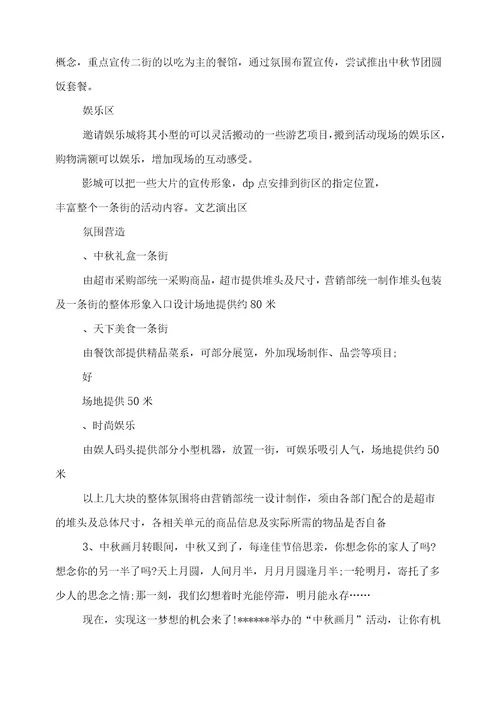 概念，重点宣传二街的以吃为主的餐馆，通过氛围布置宣传，尝试推出中秋节团圆饭套餐。

娱乐区

邀请娱乐城将其小型的可以灵活搬动的一些游艺项目，搬到活动现场的娱乐区，购物满额可以娱乐，增加现场的互动感受。

影城可以把一些大片的宣传形象，dp 点安排到街区的指定位置，

丰富整个一条街的活动内容。文艺演出区

氛围营造

、中秋礼盒一条街

由超市采购部统一采购商品，超市提供堆头及尺寸，营销部统一制作堆头包装及一条街的整体形象入口设计场地提供约 80 米

、天下美食一条街

由餐饮部提供精品菜系，可部分展览，外加现场制作、品尝等项目；

好

场地提供 50 米

、时尚娱乐

由娱人码头提供部分小型机器，放置一街，可娱乐吸引人气，场地提供约 50 米

以上几大块的整体氛围将由营销部统一设计制作，须由各部门配合的是超市的堆头及总体尺寸，各相关单元的商品信息及实际所需的物品是否自备

3、中秋画月转眼间，中秋又到了，每逢佳节倍思亲，你想念你的家人了吗？想念你的另一半了吗？天上月圆，人间月半，月月月圆逢月半；一轮明月，寄托了多少人的思念之情；那一刻，我们幻想着时光能停滞，明月能永存……

现在，实现这一梦想的机会来了！******举办的“中秋画月”活动，让你有机